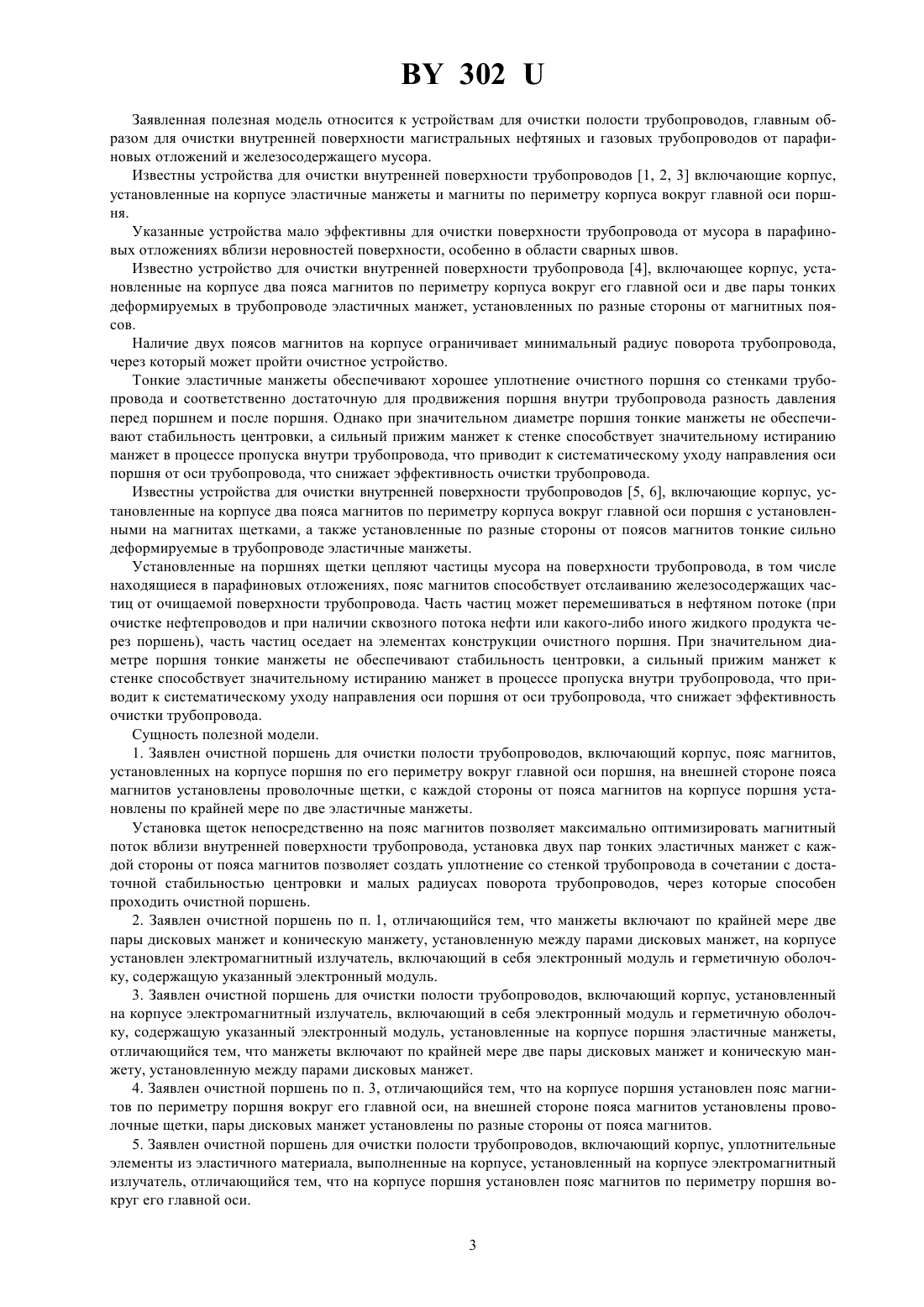 BY 302 U

Заявленная полезная модель относится к устройствам для очистки полости трубопроводов, главным образом для очистки внутренней поверхности магистральных нефтяных и газовых трубопроводов от парафиновых отложений и железосодержащего мусора.

Известны устройства для очистки внутренней поверхности трубопроводов [1, 2, 3] включающие корпус, установленные на корпусе эластичные манжеты и магниты по периметру корпуса вокруг главной оси поршня.

Указанные устройства мало эффективны для очистки поверхности трубопровода от мусора в парафиновых отложениях вблизи неровностей поверхности, особенно в области сварных швов.

Известно устройство для очистки внутренней поверхности трубопровода [4], включающее корпус, установленные на корпусе два пояса магнитов по периметру корпуса вокруг его главной оси и две пары тонких деформируемых в трубопроводе эластичных манжет, установленных по разные стороны от магнитных поясов.

Наличие двух поясов магнитов на корпусе ограничивает минимальный радиус поворота трубопровода, через который может пройти очистное устройство.

Тонкие эластичные манжеты обеспечивают хорошее уплотнение очистного поршня со стенками трубопровода и соответственно достаточную для продвижения поршня внутри трубопровода разность давления перед поршнем и после поршня. Однако при значительном диаметре поршня тонкие манжеты не обеспечивают стабильность центровки, а сильный прижим манжет к стенке способствует значительному истиранию манжет в процессе пропуска внутри трубопровода, что приводит к систематическому уходу направления оси поршня от оси трубопровода, что снижает эффективность очистки трубопровода.

Известны устройства для очистки внутренней поверхности трубопроводов [5, 6], включающие корпус, установленные на корпусе два пояса магнитов по периметру корпуса вокруг главной оси поршня с установленными на магнитах щетками, а также установленные по разные стороны от поясов магнитов тонкие сильно деформируемые в трубопроводе эластичные манжеты.

Установленные на поршнях щетки цепляют частицы мусора на поверхности трубопровода, в том числе находящиеся в парафиновых отложениях, пояс магнитов способствует отслаиванию железосодержащих частиц от очищаемой поверхности трубопровода. Часть частиц может перемешиваться в нефтяном потоке (при очистке нефтепроводов и при наличии сквозного потока нефти или какого-либо иного жидкого продукта через поршень), часть частиц оседает на элементах конструкции очистного поршня. При значительном диаметре поршня тонкие манжеты не обеспечивают стабильность центровки, а сильный прижим манжет к стенке способствует значительному истиранию манжет в процессе пропуска внутри трубопровода, что приводит к систематическому уходу направления оси поршня от оси трубопровода, что снижает эффективность очистки трубопровода.

Сущность полезной модели.

1. Заявлен очистной поршень для очистки полости трубопроводов, включающий корпус, пояс магнитов, установленных на корпусе поршня по его периметру вокруг главной оси поршня, на внешней стороне пояса магнитов установлены проволочные щетки, с каждой стороны от пояса магнитов на корпусе поршня установлены по крайней мере по две эластичные манжеты.

Установка щеток непосредственно на пояс магнитов позволяет максимально оптимизировать магнитный поток вблизи внутренней поверхности трубопровода, установка двух пар тонких эластичных манжет с каждой стороны от пояса магнитов позволяет создать уплотнение со стенкой трубопровода в сочетании с достаточной стабильностью центровки и малых радиусах поворота трубопроводов, через которые способен проходить очистной поршень.

2. Заявлен очистной поршень по п. 1, отличающийся тем, что манжеты включают по крайней мере две пары дисковых манжет и коническую манжету, установленную между парами дисковых манжет, на корпусе установлен электромагнитный излучатель, включающий в себя электронный модуль и герметичную оболочку, содержащую указанный электронный модуль.

3. Заявлен очистной поршень для очистки полости трубопроводов, включающий корпус, установленный на корпусе электромагнитный излучатель, включающий в себя электронный модуль и герметичную оболочку, содержащую указанный электронный модуль, установленные на корпусе поршня эластичные манжеты, отличающийся тем, что манжеты включают по крайней мере две пары дисковых манжет и коническую манжету, установленную между парами дисковых манжет.

4. Заявлен очистной поршень по п. 3, отличающийся тем, что на корпусе поршня установлен пояс магнитов по периметру поршня вокруг его главной оси, на внешней стороне пояса магнитов установлены проволочные щетки, пары дисковых манжет установлены по разные стороны от пояса магнитов.

5. Заявлен очистной поршень для очистки полости трубопроводов, включающий корпус, уплотнительные элементы из эластичного материала, выполненные на корпусе, установленный на корпусе электромагнитный излучатель, отличающийся тем, что на корпусе поршня установлен пояс магнитов по периметру поршня вокруг его главной оси.

3